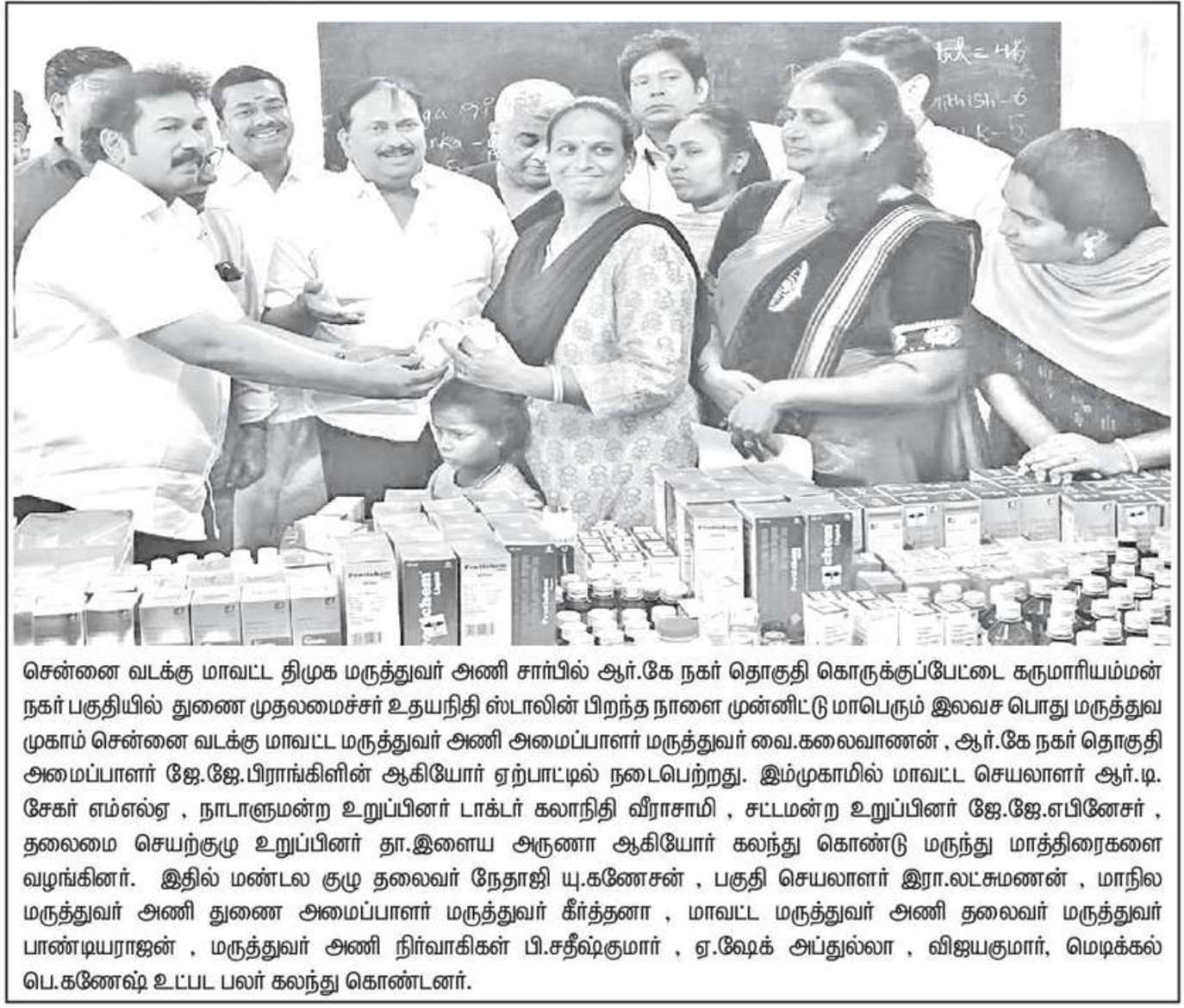 சென்னை வடக்கு மாவட்ட திமுக மருத்துவர் அணி சார்பில் ஆர்.கே நகர் தொகுதி கொருக்குப்பேட்டை கருமாரியம்மன் நகர் பகுதியில் துணை முதலமைச்சர் உதயநிதி ஸ்டாலின் பிறந்த நாளை முன்னிட்டு மாபெரும் இலவச பொது மருத்துவ முகாம் சென்னை வடக்கு மாவட்ட மருத்துவர் அணி அமைப்பாளர் மருத்துவர் வை.கலைவாணன் , ஆர்.கே நகர் தொகுதி அமைப்பாளர் ஜே.ஜே.பிராங்கிளின் ஆகியோர் ஏற்பாட்டில் நடைபெற்றது. இம்முகாமில் மாவட்ட செயலாளர் ஆர்.டி. சேகர் எம்எல்ஏ , நாடாளுமன்ற உறுப்பினர் டாக்டர் கலாநிதி வீராசாமி , சட்டமன்ற உறுப்பினர் ஜே.ஜே.எபினேசர் , தலைமை செயற்குழு உறுப்பினர் தா.இளைய அருணா ஆகியோர் கலந்து கொண்டு மருந்து மாத்திரைகளை வழங்கினர். இதில் மண்டல குழு தலைவர் நேதாஜி யு.கணேசன் , பகுதி செயலாளர் இரா.லட்சுமணன் , மாநில மருத்துவர் அணி துணை அமைப்பாளர் மருத்துவர் கீர்த்தனா , மாவட்ட மருத்துவர் அணி தலைவர் மருத்துவர் பாண்டியராஜன் , மருத்துவர் அணி நிர்வாகிகள் பி.சதீஷ்குமார் , ஏ.ஷேக் அப்துல்லா , விஜயகுமார், மெடிக்கல் பெ.கணேஷ் உட்பட பலர் கலந்து கொண்டனர்.